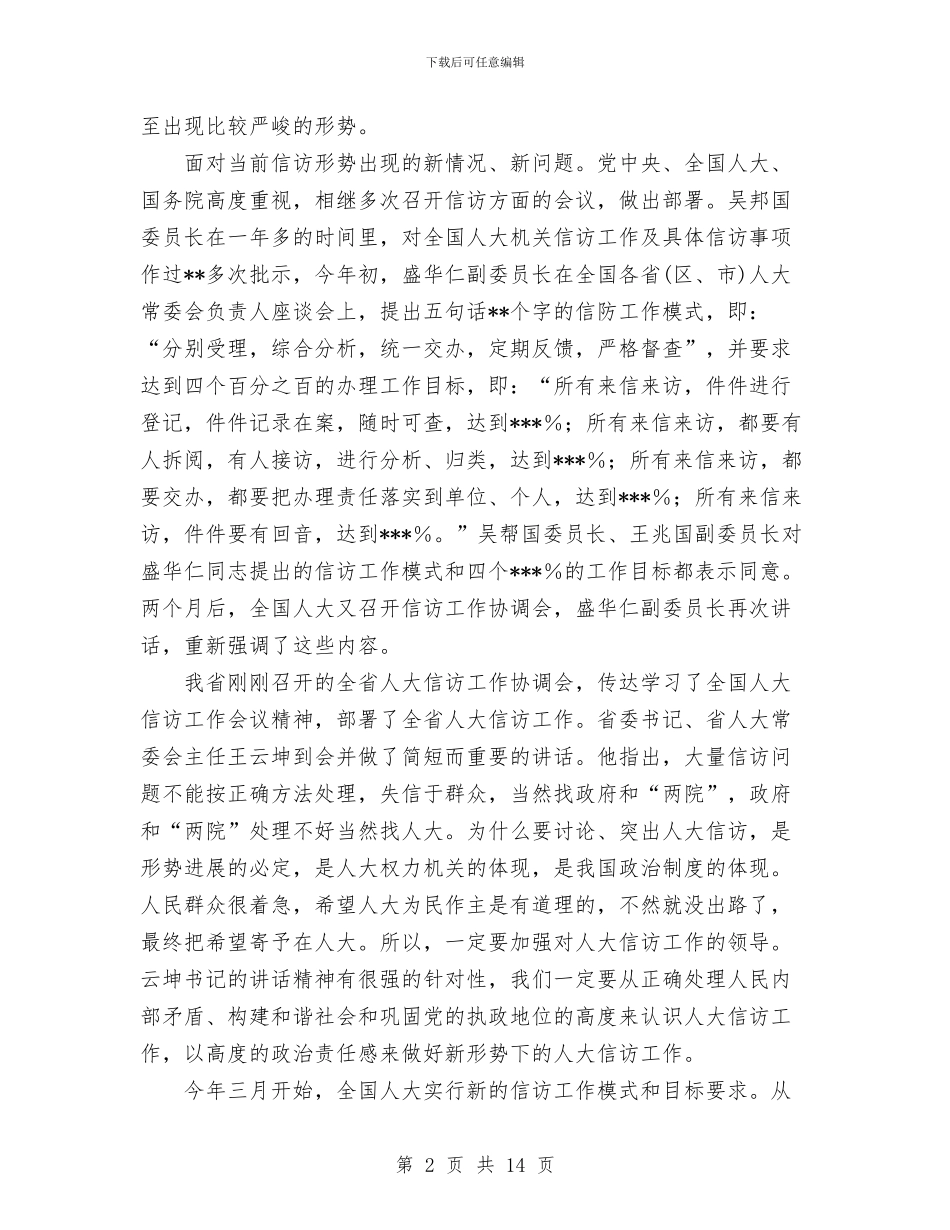 下载后可任意编辑

至出现比较严峻的形势。

面对当前信访形势出现的新情况、新问题。党中央、全国人大、国务院高度重视，相继多次召开信访方面的会议，做出部署。吴邦国委员长在一年多的时间里，对全国人大机关信访工作及具体信访事项作过**多次批示，今年初，盛华仁副委员长在全国各省(区、市)人大常委会负责人座谈会上，提出五句话**个字的信防工作模式，即：“分别受理，综合分析，统一交办，定期反馈，严格督查”，并要求达到四个百分之百的办理工作目标，即：“所有来信来访，件件进行登记，件件记录在案，随时可查，达到***%；所有来信来访，都要有人拆阅，有人接访，进行分析、归类，达到***%；所有来信来访，都要交办，都要把办理责任落实到单位、个人，达到***%；所有来信来访，件件要有回音，达到***%。”吴帮国委员长、王兆国副委员长对盛华仁同志提出的信访工作模式和四个***%的工作目标都表示同意。两个月后，全国人大又召开信访工作协调会，盛华仁副委员长再次讲话，重新强调了这些内容。

我省刚刚召开的全省人大信访工作协调会，传达学习了全国人大信访工作会议精神，部署了全省人大信访工作。省委书记、省人大常委会主任王云坤到会并做了简短而重要的讲话。他指出，大量信访问题不能按正确方法处理，失信于群众，当然找政府和“两院”，政府和“两院”处理不好当然找人大。为什么要讨论、突出人大信访，是形势进展的必定，是人大权力机关的体现，是我国政治制度的体现。人民群众很着急，希望人大为民作主是有道理的，不然就没出路了，最终把希望寄予在人大。所以，一定要加强对人大信访工作的领导。云坤书记的讲话精神有很强的针对性，我们一定要从正确处理人民内部矛盾、构建和谐社会和巩固党的执政地位的高度来认识人大信访工作，以高度的政治责任感来做好新形势下的人大信访工作。

今年三月开始，全国人大实行新的信访工作模式和目标要求。从

第 2 页 共 14 页